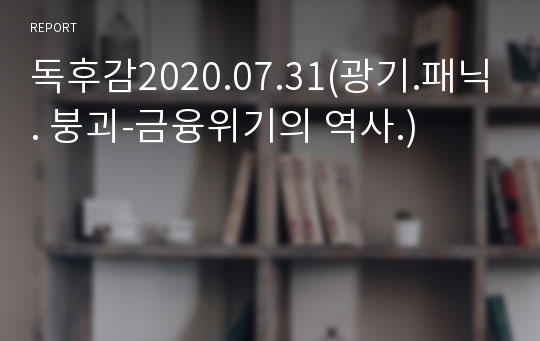 REPORT

독후감2020.07.31(광기.패닉. 붕괴-금융위기의 역사.)